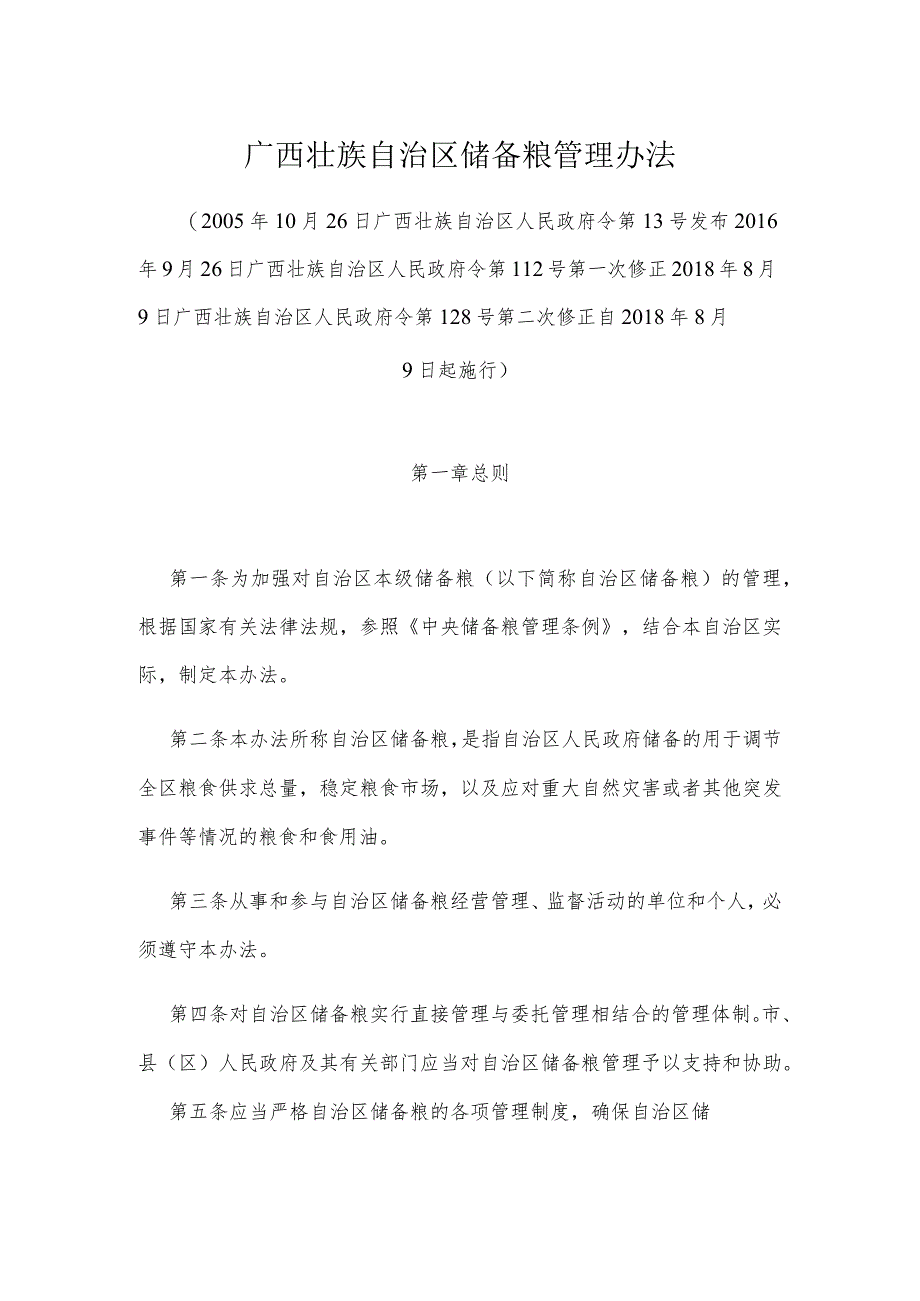 广西壮族自治区储备粮管理办法

（2005年10月26日广西壮族自治区人民政府令第13号发布2016年9月26日广西壮族自治区人民政府令第112号第一次修正2018年8月9日广西壮族自治区人民政府令第128号第二次修正自2018年8月9日起施行）

第一章总则

第一条为加强对自治区本级储备粮（以下简称自治区储备粮）的管理，根据国家有关法律法规，参照《中央储备粮管理条例》，结合本自治区实际，制定本办法。

第二条本办法所称自治区储备粮，是指自治区人民政府储备的用于调节全区粮食供求总量，稳定粮食市场，以及应对重大自然灾害或者其他突发事件等情况的粮食和食用油。

第三条从事和参与自治区储备粮经营管理、监督活动的单位和个人，必须遵守本办法。

第四条对自治区储备粮实行直接管理与委托管理相结合的管理体制。市、县（区）人民政府及其有关部门应当对自治区储备粮管理予以支持和协助。

第五条应当严格自治区储备粮的各项管理制度，确保自治区储